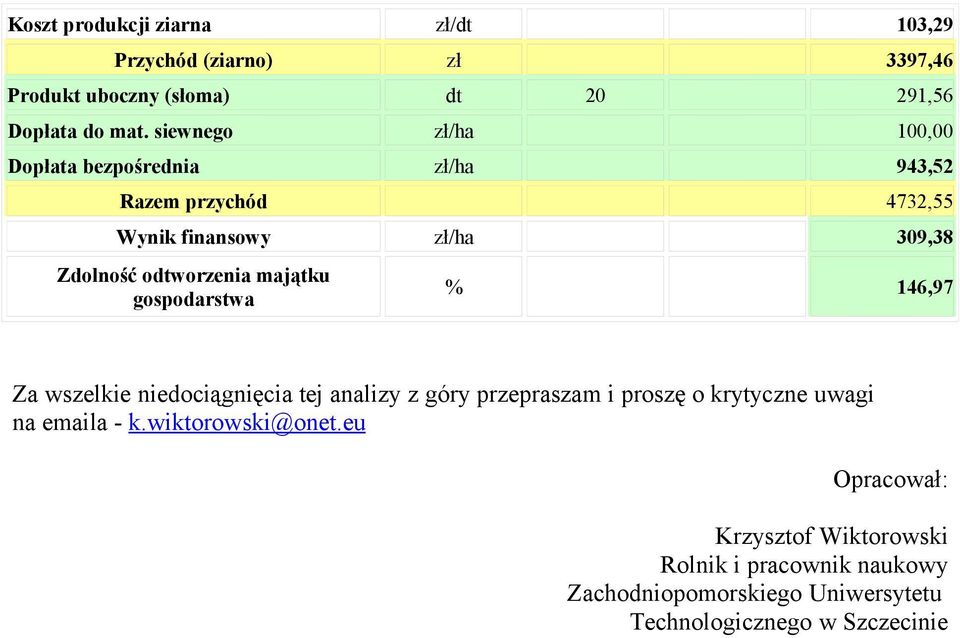 | Koszt produkcji ziarna | zł/dt | | | 103,29 |
|---|---|---|---|---|
| Przychód (ziarno) | zł | | | 3397,46 |
| Produkt uboczny (słoma) | dt | 20 | | 291,56 |
| Dopłata do mat. siewnego | zł/ha | | | 100,00 |
| Dopłata bezpośrednia | zł/ha | | | 943,52 |
| Razem przychód | | | | 4732,55 |
| Wynik finansowy | zł/ha | | | 309,38 |
| Zdolność odtworzenia majątku gospodarstwa | % | | | 146,97 |

Za wszelkie niedociągnięcia tej analizy z góry przepraszam i proszę o krytyczne uwagi na emaila - k.wiktorowski@onet.eu

Opracował:

Krzysztof Wiktorowski
Rolnik i pracownik naukowy
Zachodniopomorskiego Uniwersytetu
Technologicznego w Szczecinie